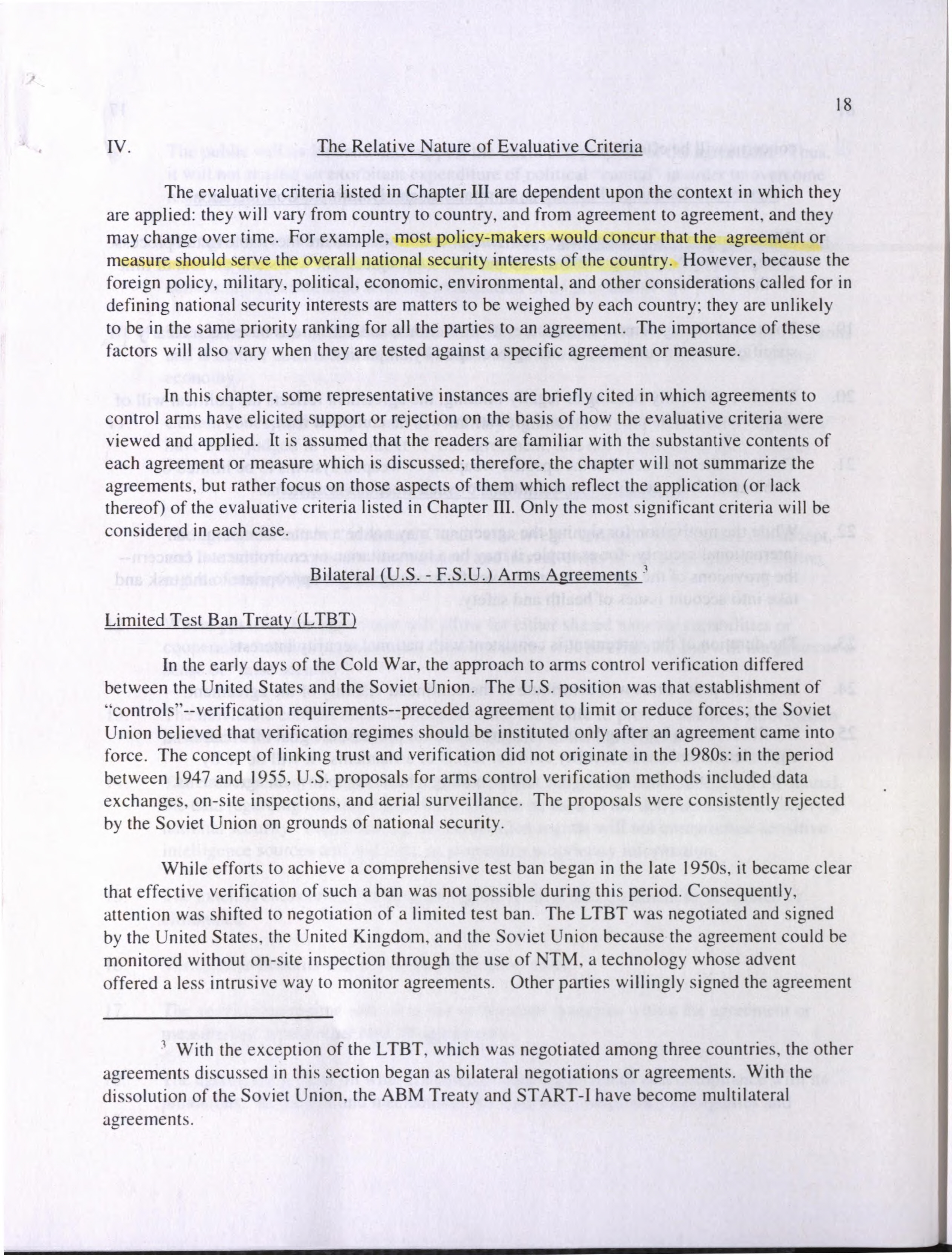 18

IV. The Relative Nature of Evaluative Criteria

The evaluative criteria listed in Chapter III are dependent upon the context in which they are applied: they will vary from country to country, and from agreement to agreement, and they may change over time. For example, most policy-makers would concur that the agreement or measure should serve the overall national security interests of the country. However, because the foreign policy, military, political, economic, environmental, and other considerations called for in defining national security interests are matters to be weighed by each country; they are unlikely to be in the same priority ranking for all the parties to an agreement. The importance of these factors will also vary when they are tested against a specific agreement or measure.

In this chapter, some representative instances are briefly cited in which agreements to control arms have elicited support or rejection on the basis of how the evaluative criteria were viewed and applied. It is assumed that the readers are familiar with the substantive contents of each agreement or measure which is discussed; therefore, the chapter will not summarize the agreements, but rather focus on those aspects of them which reflect the application (or lack thereof) of the evaluative criteria listed in Chapter III. Only the most significant criteria will be considered in each case.

Bilateral (U.S. - F.S.U.) Arms Agreements $^3$

Limited Test Ban Treaty (LTBT)

In the early days of the Cold War, the approach to arms control verification differed between the United States and the Soviet Union. The U.S. position was that establishment of "controls"--verification requirements--preceded agreement to limit or reduce forces; the Soviet Union believed that verification regimes should be instituted only after an agreement came into force. The concept of linking trust and verification did not originate in the 1980s: in the period between 1947 and 1955, U.S. proposals for arms control verification methods included data exchanges, on-site inspections, and aerial surveillance. The proposals were consistently rejected by the Soviet Union on grounds of national security.

While efforts to achieve a comprehensive test ban began in the late 1950s, it became clear that effective verification of such a ban was not possible during this period. Consequently, attention was shifted to negotiation of a limited test ban. The LTBT was negotiated and signed by the United States, the United Kingdom, and the Soviet Union because the agreement could be monitored without on-site inspection through the use of NTM, a technology whose advent offered a less intrusive way to monitor agreements. Other parties willingly signed the agreement

$^3$ With the exception of the LTBT, which was negotiated among three countries, the other agreements discussed in this section began as bilateral negotiations or agreements. With the dissolution of the Soviet Union, the ABM Treaty and START-I have become multilateral agreements.